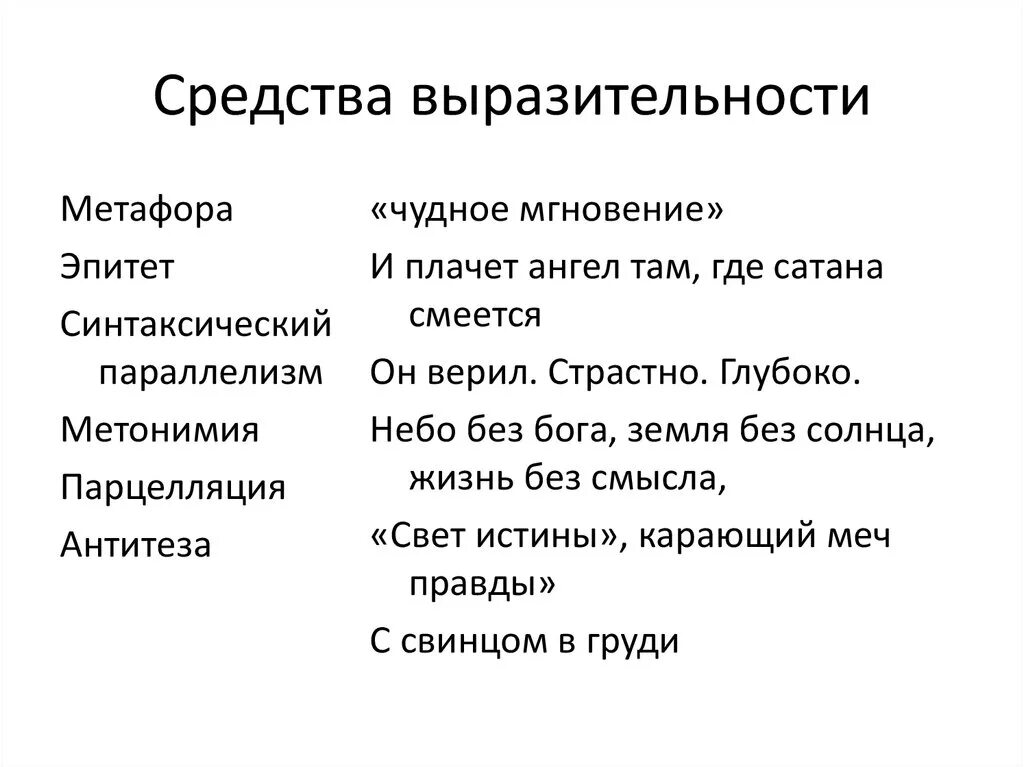 Средства выразительности

Метафора

Эпитет

Синтаксический параллелизм

Метонимия

Парцелляция

Антитеза

«чудное мгновение»

И плачет ангел там, где сатана смеется

Он верил. Страстно. Глубоко.

Небо без бога, земля без солнца, жизнь без смысла,

«Свет истины», карающий меч правды»

С свинцом в груди